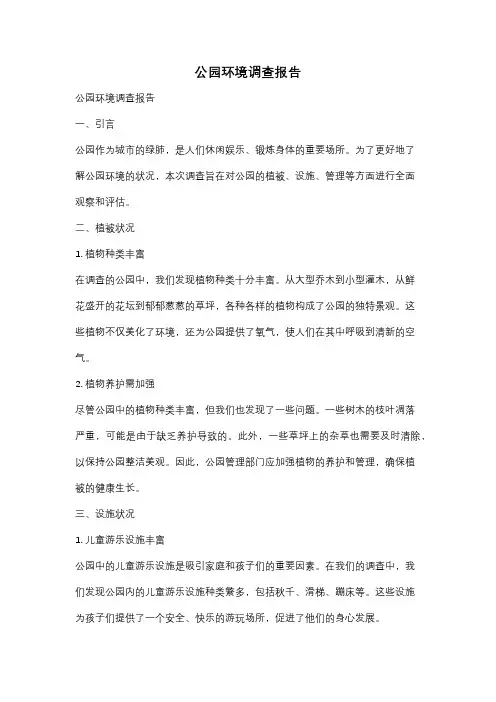 公园环境调查报告

公园环境调查报告

一、引言

公园作为城市的绿肺，是人们休闲娱乐、锻炼身体的重要场所。为了更好地了解公园环境的状况，本次调查旨在对公园的植被、设施、管理等方面进行全面观察和评估。

二、植被状况

1. 植物种类丰富

在调查的公园中，我们发现植物种类十分丰富。从大型乔木到小型灌木，从鲜花盛开的花坛到郁郁葱葱的草坪，各种各样的植物构成了公园的独特景观。这些植物不仅美化了环境，还为公园提供了氧气，使人们在其中呼吸到清新的空气。

2. 植物养护需加强

尽管公园中的植物种类丰富，但我们也发现了一些问题。一些树木的枝叶凋落严重，可能是由于缺乏养护导致的。此外，一些草坪上的杂草也需要及时清除，以保持公园整洁美观。因此，公园管理部门应加强植物的养护和管理，确保植被的健康生长。

三、设施状况

1. 儿童游乐设施丰富

公园中的儿童游乐设施是吸引家庭和孩子们的重要因素。在我们的调查中，我们发现公园内的儿童游乐设施种类繁多，包括秋千、滑梯、蹦床等。这些设施为孩子们提供了一个安全、快乐的游玩场所，促进了他们的身心发展。